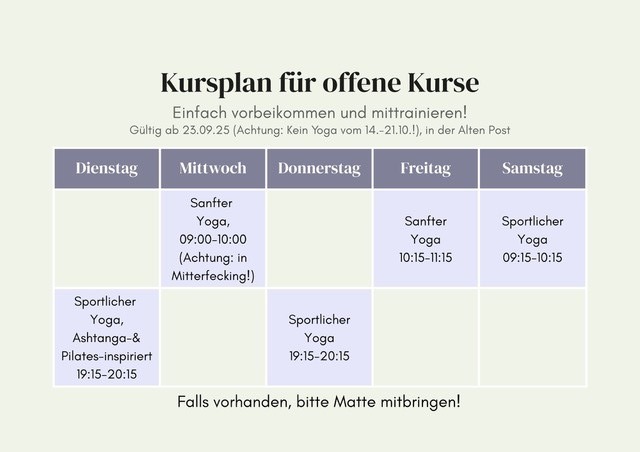 Kursplan für offene Kurse

Einfach vorbeikommen und mittrainieren!

Gültig ab 23.09.25 (Achtung: Kein Yoga vom 14.-21.10.!), in der Alten Post

| Dienstag | Mittwoch | Donnerstag | Freitag | Samstag |
|---|---|---|---|---|
| | Sanfter Yoga, 09:00-10:00 (Achtung: in Mitterfecking!) | | Sanfter Yoga 10:15-11:15 | Sportlicher Yoga 09:15-10:15 |
| Sportlicher Yoga, Ashtanga-& Pilates-inspiriert 19:15-20:15 | | Sportlicher Yoga 19:15-20:15 | | |

Falls vorhanden, bitte Matte mitbringen!